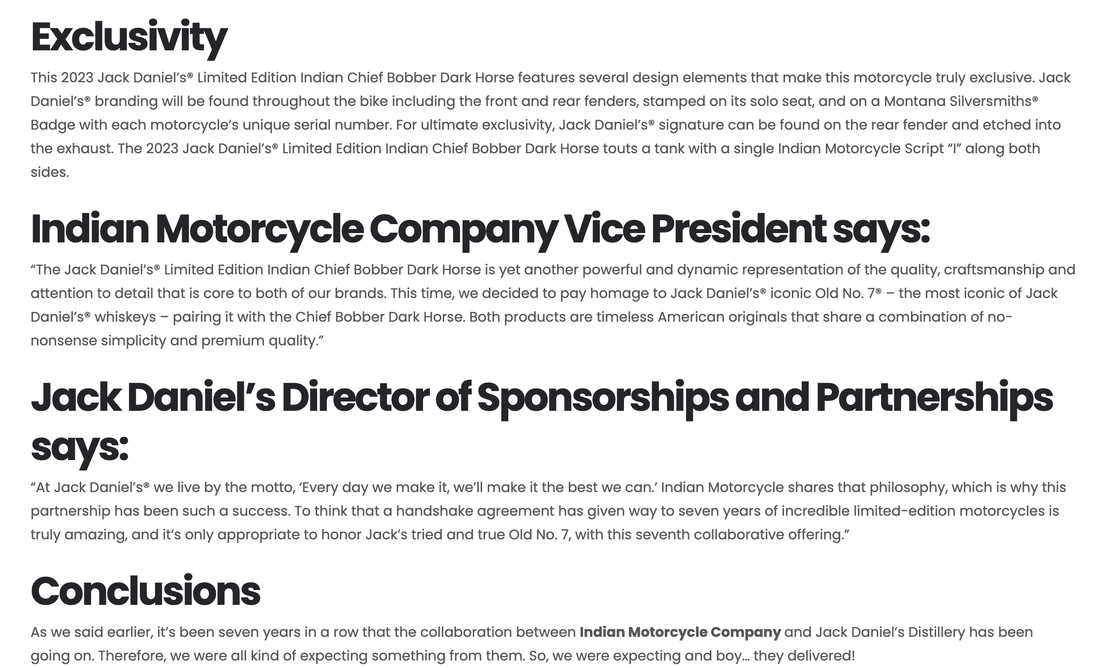 Exclusivity

This 2023 Jack Daniel's® Limited Edition Indian Chief Bobber Dark Horse features several design elements that make this motorcycle truly exclusive. Jack Daniel's® branding will be found throughout the bike including the front and rear fenders, stamped on its solo seat, and on a Montana Silversmiths® Badge with each motorcycle's unique serial number. For ultimate exclusivity, Jack Daniel's® signature can be found on the rear fender and etched into the exhaust. The 2023 Jack Daniel's® Limited Edition Indian Chief Bobber Dark Horse touts a tank with a single Indian Motorcycle Script "I" along both sides.

Indian Motorcycle Company Vice President says:

"The Jack Daniel's® Limited Edition Indian Chief Bobber Dark Horse is yet another powerful and dynamic representation of the quality, craftsmanship and attention to detail that is core to both of our brands. This time, we decided to pay homage to Jack Daniel's® iconic Old No. 7® – the most iconic of Jack Daniel's® whiskeys – pairing it with the Chief Bobber Dark Horse. Both products are timeless American originals that share a combination of no-nonsense simplicity and premium quality."

Jack Daniel's Director of Sponsorships and Partnerships says:

"At Jack Daniel's® we live by the motto, 'Every day we make it, we'll make it the best we can.' Indian Motorcycle shares that philosophy, which is why this partnership has been such a success. To think that a handshake agreement has given way to seven years of incredible limited-edition motorcycles is truly amazing, and it's only appropriate to honor Jack's tried and true Old No. 7, with this seventh collaborative offering."

Conclusions

As we said earlier, it's been seven years in a row that the collaboration between **Indian Motorcycle Company** and Jack Daniel's Distillery has been going on. Therefore, we were all kind of expecting something from them. So, we were expecting and boy… they delivered!